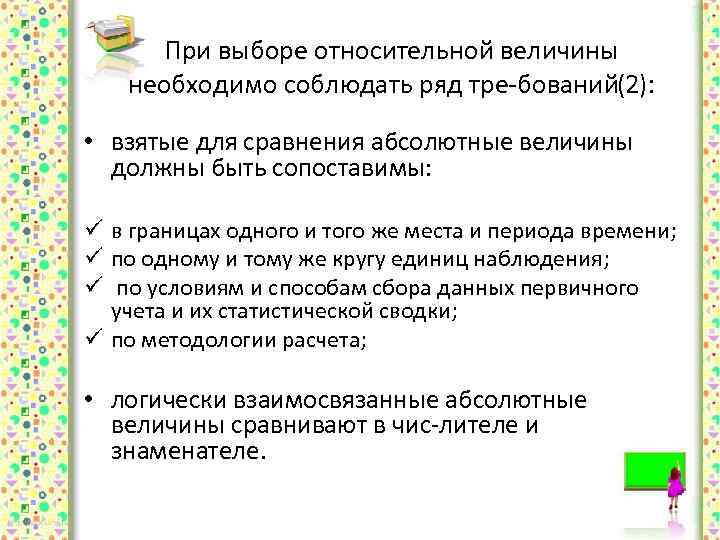 При выборе относительной величины необходимо соблюдать ряд тре-бований(2):

• взятые для сравнения абсолютные величины должны быть сопоставимы:

✓ в границах одного и того же места и периода времени;
✓ по одному и тому же кругу единиц наблюдения;
✓ по условиям и способам сбора данных первичного учета и их статистической сводки;
✓ по методологии расчета;

• логически взаимосвязанные абсолютные величины сравнивают в чис-лителе и знаменателе.